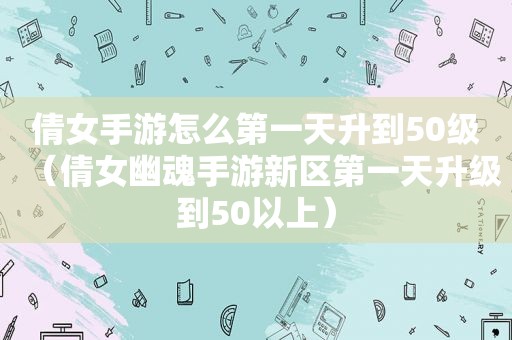 倩女手游怎么第一天升到50级（倩女幽魂手游新区第一天升级到50以上）

STATIONERY